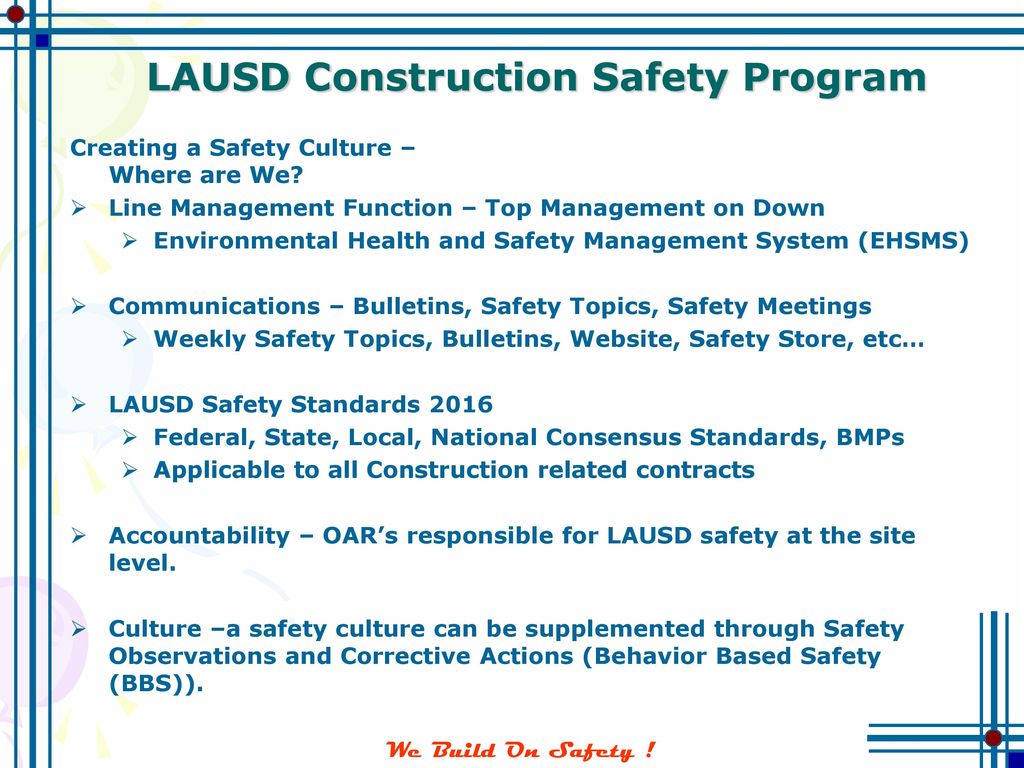 LAUSD Construction Safety Program

Creating a Safety Culture – Where are We?

➢ Line Management Function – Top Management on Down
 ➢ Environmental Health and Safety Management System (EHSMS)

➢ Communications – Bulletins, Safety Topics, Safety Meetings
 ➢ Weekly Safety Topics, Bulletins, Website, Safety Store, etc…

➢ LAUSD Safety Standards 2016
 ➢ Federal, State, Local, National Consensus Standards, BMPs
 ➢ Applicable to all Construction related contracts

➢ Accountability – OAR's responsible for LAUSD safety at the site level.

➢ Culture –a safety culture can be supplemented through Safety Observations and Corrective Actions (Behavior Based Safety (BBS)).

We Build On Safety !